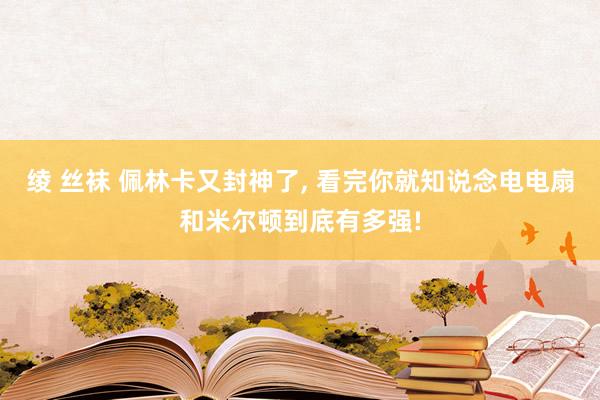 绫 丝袜 佩林卡又封神了, 看完你就知说念电电扇和米尔顿到底有多强!